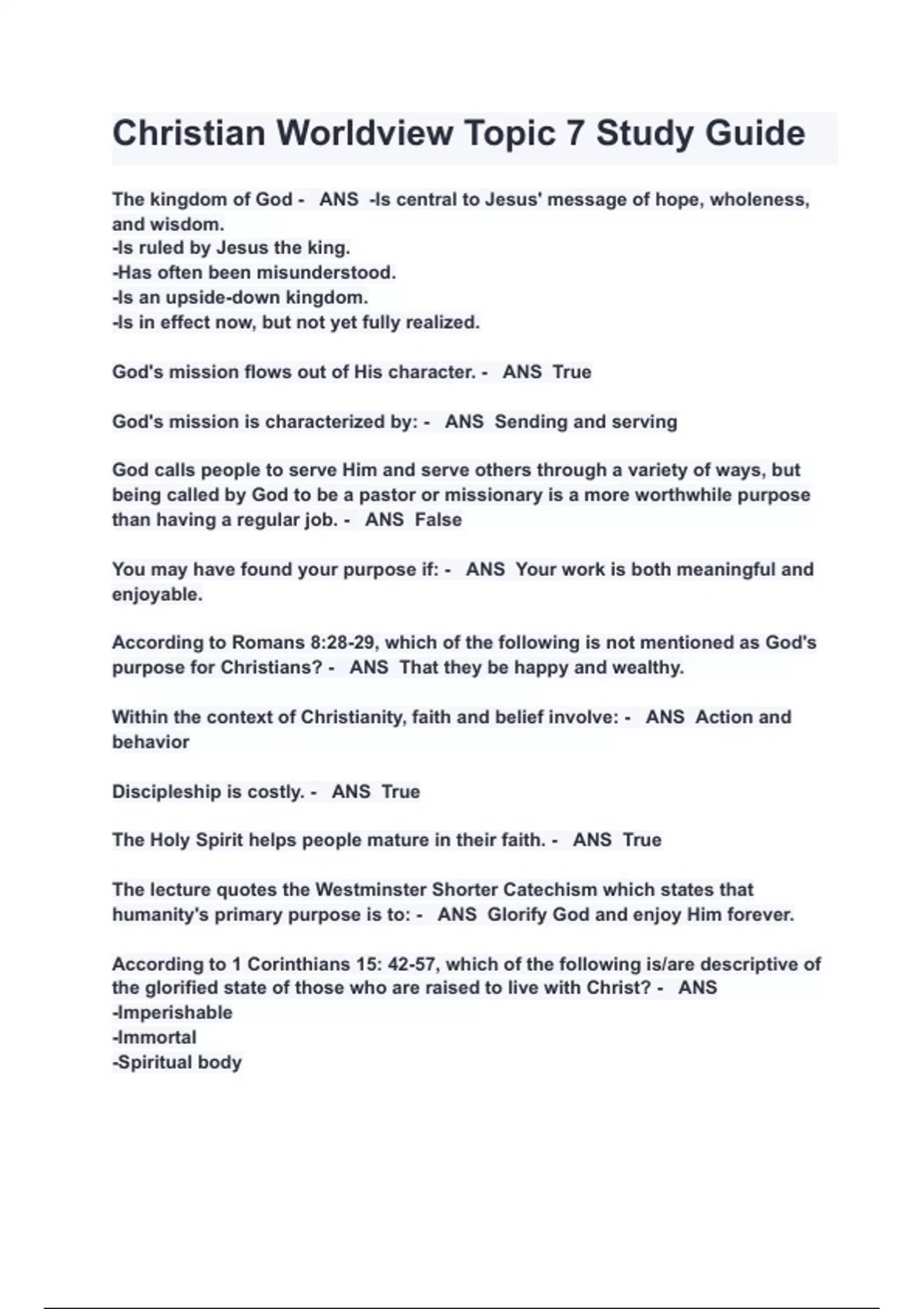 Christian Worldview Topic 7 Study Guide

The kingdom of God - ANS -Is central to Jesus' message of hope, wholeness, and wisdom.
-Is ruled by Jesus the king.
-Has often been misunderstood.
-Is an upside-down kingdom.
-Is in effect now, but not yet fully realized.

God's mission flows out of His character. - ANS True

God's mission is characterized by: - ANS Sending and serving

God calls people to serve Him and serve others through a variety of ways, but being called by God to be a pastor or missionary is a more worthwhile purpose than having a regular job. - ANS False

You may have found your purpose if: - ANS Your work is both meaningful and enjoyable.

According to Romans 8:28-29, which of the following is not mentioned as God's purpose for Christians? - ANS That they be happy and wealthy.

Within the context of Christianity, faith and belief involve: - ANS Action and behavior

Discipleship is costly. - ANS True

The Holy Spirit helps people mature in their faith. - ANS True

The lecture quotes the Westminster Shorter Catechism which states that humanity's primary purpose is to: - ANS Glorify God and enjoy Him forever.

According to 1 Corinthians 15: 42-57, which of the following is/are descriptive of the glorified state of those who are raised to live with Christ? - ANS
-Imperishable
-Immortal
-Spiritual body